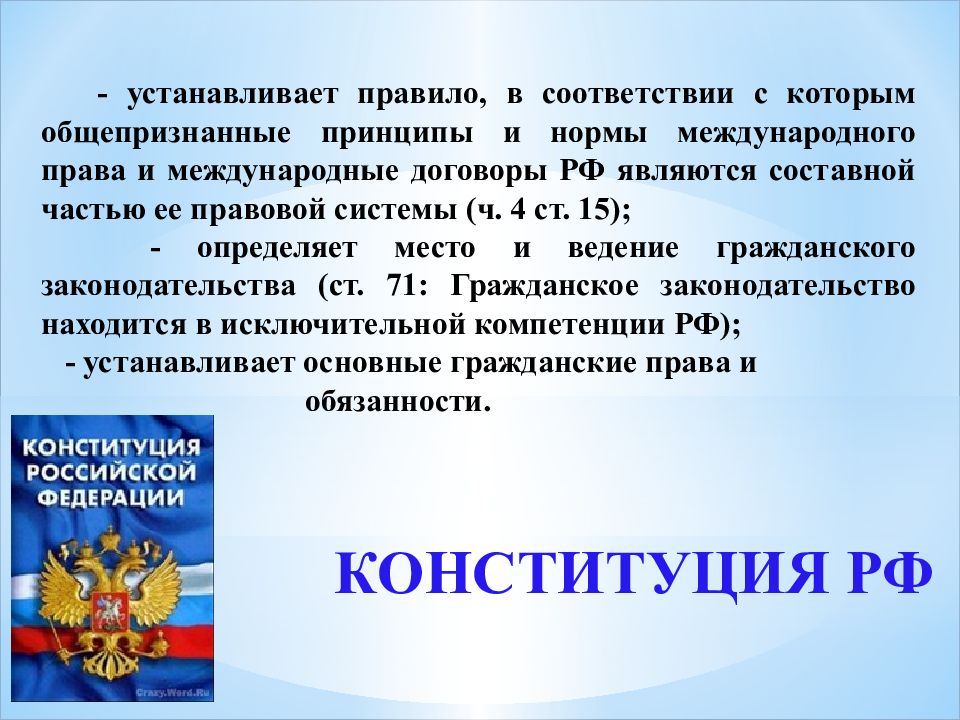 - устанавливает правило, в соответствии с которым общепризнанные принципы и нормы международного права и международные договоры РФ являются составной частью ее правовой системы (ч. 4 ст. 15);

- определяет место и ведение гражданского законодательства (ст. 71: Гражданское законодательство находится в исключительной компетенции РФ);

- устанавливает основные гражданские права и обязанности.

КОНСТИТУЦИЯ РОССИЙСКОЙ ФЕДЕРАЦИИ

Crazy.Word.Ru

КОНСТИТУЦИЯ РФ